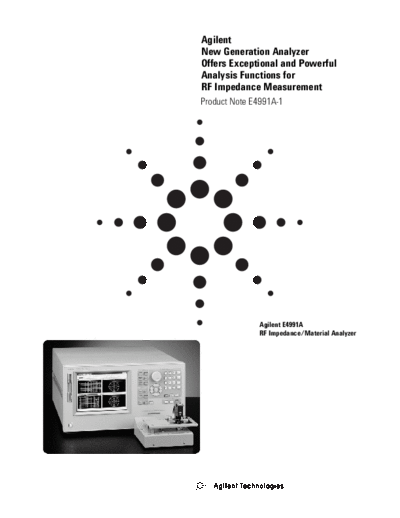 Agilent
New Generation Analyzer
Offers Exceptional and Powerful
Analysis Functions for
RF Impedance Measurement

Product Note E4991A-1

Agilent E4991A
RF Impedance/Material Analyzer

Agilent Technologies